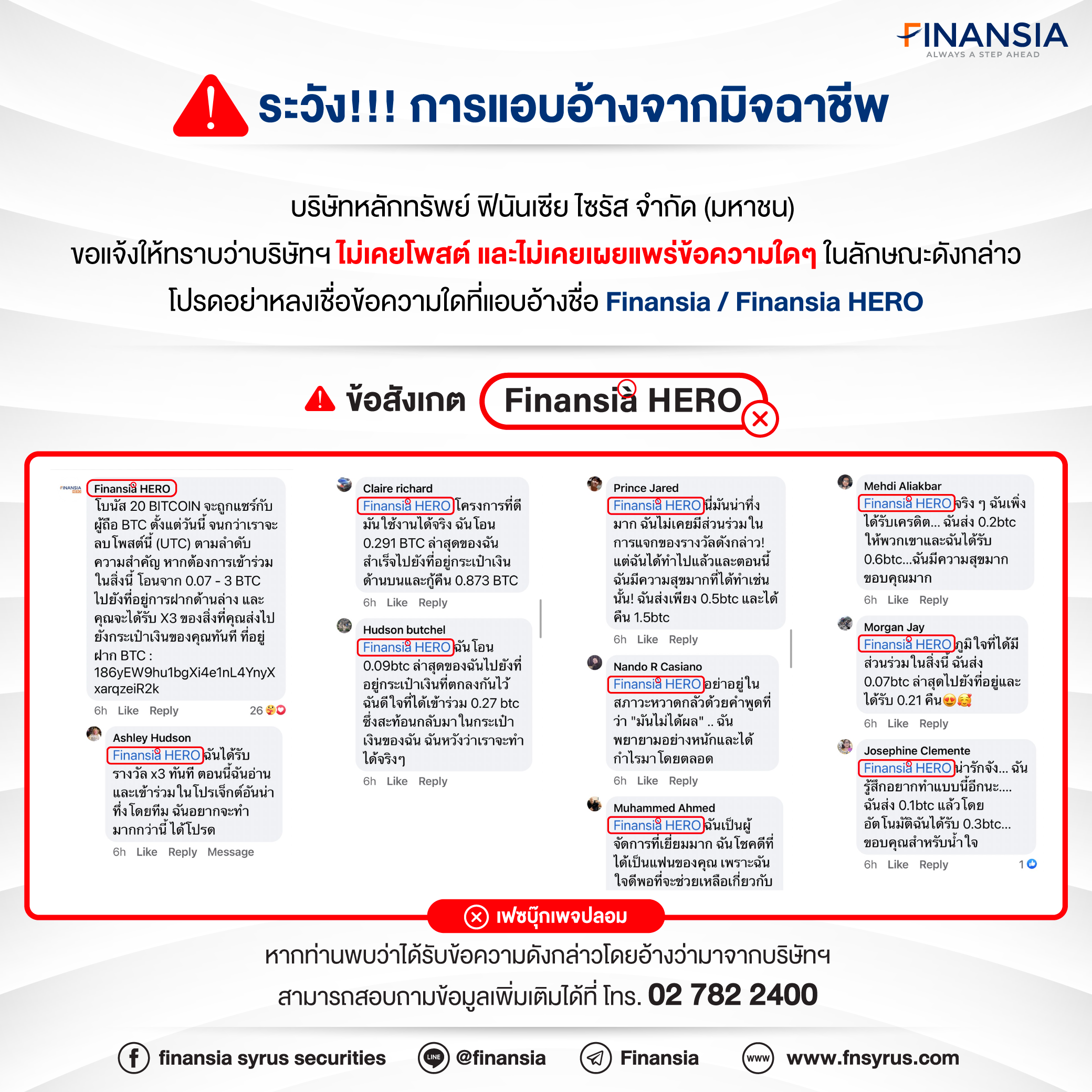 FINANSIA
ALWAYS A STEP AHEAD

ระวัง!!! การแอบอ้างจากมิจฉาชีพ

บริษัทหลักทรัพย์ ฟินันเซีย ไซรัส จำกัด (มหาชน)
ขอแจ้งให้ทราบว่าบริษัทฯ ไม่เคยโพสต์ และไม่เคยเผยแพร่ข้อความใดๆ ในลักษณะดังกล่าว
โปรดอย่าหลงเชื่อข้อความใดที่แอบอ้างชื่อ Finansia / Finansia HERO

ข้อสังเกต Finansià HERO

Finansià HERO
โบนัส 20 BITCOIN จะถูกแชร์กับผู้ถือ BTC ตั้งแต่วันนี้ จนกว่าเราจะลบโพสต์นี้ (UTC) ตามลำดับความสำคัญ หากต้องการเข้าร่วมในสิ่งนี้ โอนจาก 0.07 - 3 BTC ไปยังที่อยู่การฝากด้านล่าง และคุณจะได้รับ X3 ของสิ่งที่คุณส่งไปยังกระเป๋าเงินของคุณทันที ที่อยู่ฝาก BTC : 186yEW9hu1bgXi4e1nL4YnyXxarqzeiR2k
6h Like Reply 26

Ashley Hudson
Finansià HERO ฉันได้รับรางวัล x3 ทันที ตอนนี้ฉันอ่านและเข้าร่วมในโปรเจ็กต์อันน่าทึ่งโดยทีม ฉันอยากจะทำมากกว่านี้ ได้โปรด
6h Like Reply Message

Claire richard
Finansià HERO โครงการที่ดี มันใช้งานได้จริง ฉันโอน 0.291 BTC ล่าสุดของฉันสำเร็จไปยังที่อยู่กระเป๋าเงินด้านบนและกู้คืน 0.873 BTC
6h Like Reply

Hudson butchel
Finansià HERO ฉันโอน 0.09btc ล่าสุดของฉันไปยังที่อยู่กระเป๋าเงินที่ตกลงกันไว้ ฉันดีใจที่ได้เข้าร่วม 0.27 btc ซึ่งสะท้อนกลับมาในกระเป๋าเงินของฉัน ฉันหวังว่าเราจะทำได้จริงๆ
6h Like Reply

Prince Jared
Finansià HERO นี่มันน่าทึ่งมาก ฉันไม่เคยมีส่วนร่วมในการแจกของรางวัลดังกล่าว! แต่ฉันได้ทำไปแล้วและตอนนี้ฉันมีความสุขมากที่ได้ทำเช่นนั้น! ฉันส่งเพียง 0.5btc และได้คืน 1.5btc
6h Like Reply

Nando R Casiano
Finansià HERO อย่าอยู่ในสภาวะหวาดกลัวด้วยคำพูดที่ว่า "มันไม่ได้ผล" .. ฉันพยายามอย่างหนักและได้กำไรมาโดยตลอด
6h Like Reply

Muhammed Ahmed
Finansià HERO ฉันเป็นผู้จัดการที่เยี่ยมมาก ฉันโชคดีที่ได้เป็นแฟนของคุณ เพราะฉันใจดีพอที่จะช่วยเหลือเกี่ยวกับ

Mehdi Aliakbar
Finansià HERO จริง ๆ ฉันเพิ่งได้รับเครดิต... ฉันส่ง 0.2btc ให้พวกเขาและฉันได้รับ 0.6btc...ฉันมีความสุขมาก ขอบคุณมาก
6h Like Reply

Morgan Jay
Finansià HERO ภูมิใจที่ได้มีส่วนร่วมในสิ่งนี้ ฉันส่ง 0.07btc ล่าสุดไปยังที่อยู่และได้รับ 0.21 คืน😍🥰
6h Like Reply

Josephine Clemente
Finansià HERO น่ารักจัง... ฉันรู้สึกอยากทำแบบนี้อีกนะ.... ฉันส่ง 0.1btc แล้วโดยอัตโนมัติฉันได้รับ 0.3btc... ขอบคุณสำหรับน้ำใจ
6h Like Reply 1

เฟซบุ๊กเพจปลอม

หากท่านพบว่าได้รับข้อความดังกล่าวโดยอ้างว่ามาจากบริษัทฯ
สามารถสอบถามข้อมูลเพิ่มเติมได้ที่ โทร. 02 782 2400

finansia syrus securities LINE @finansia Finansia www www.fnsyrus.com